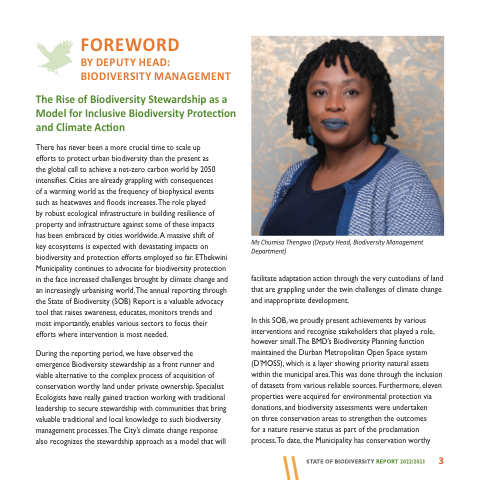 FOREWORD
BY DEPUTY HEAD:
BIODIVERSITY MANAGEMENT

The Rise of Biodiversity Stewardship as a Model for Inclusive Biodiversity Protection and Climate Action

There has never been a more crucial time to scale up efforts to protect urban biodiversity than the present as the global call to achieve a net-zero carbon world by 2050 intensifies. Cities are already grappling with consequences of a warming world as the frequency of biophysical events such as heatwaves and floods increases. The role played by robust ecological infrastructure in building resilience of property and infrastructure against some of these impacts has been embraced by cities worldwide. A massive shift of key ecosystems is expected with devastating impacts on biodiversity and protection efforts employed so far. EThekwini Municipality continues to advocate for biodiversity protection in the face increased challenges brought by climate change and an increasingly urbanising world. The annual reporting through the State of Biodiversity (SOB) Report is a valuable advocacy tool that raises awareness, educates, monitors trends and most importantly, enables various sectors to focus their efforts where intervention is most needed.

During the reporting period, we have observed the emergence Biodiversity stewardship as a front runner and viable alternative to the complex process of acquisition of conservation worthy land under private ownership. Specialist Ecologists have really gained traction working with traditional leadership to secure stewardship with communities that bring valuable traditional and local knowledge to such biodiversity management processes. The City's climate change response also recognizes the stewardship approach as a model that will

Ms Chumisa Thengwa (Deputy Head, Biodiversity Management Department)

facilitate adaptation action through the very custodians of land that are grappling under the twin challenges of climate change and inappropriate development.

In this SOB, we proudly present achievements by various interventions and recognise stakeholders that played a role, however small. The BMD's Biodiversity Planning function maintained the Durban Metropolitan Open Space system (D'MOSS), which is a layer showing priority natural assets within the municipal area. This was done through the inclusion of datasets from various reliable sources. Furthermore, eleven properties were acquired for environmental protection via donations, and biodiversity assessments were undertaken on three conservation areas to strengthen the outcomes for a nature reserve status as part of the proclamation process. To date, the Municipality has conservation worthy

STATE OF BIODIVERSITY REPORT 2022/2023 3